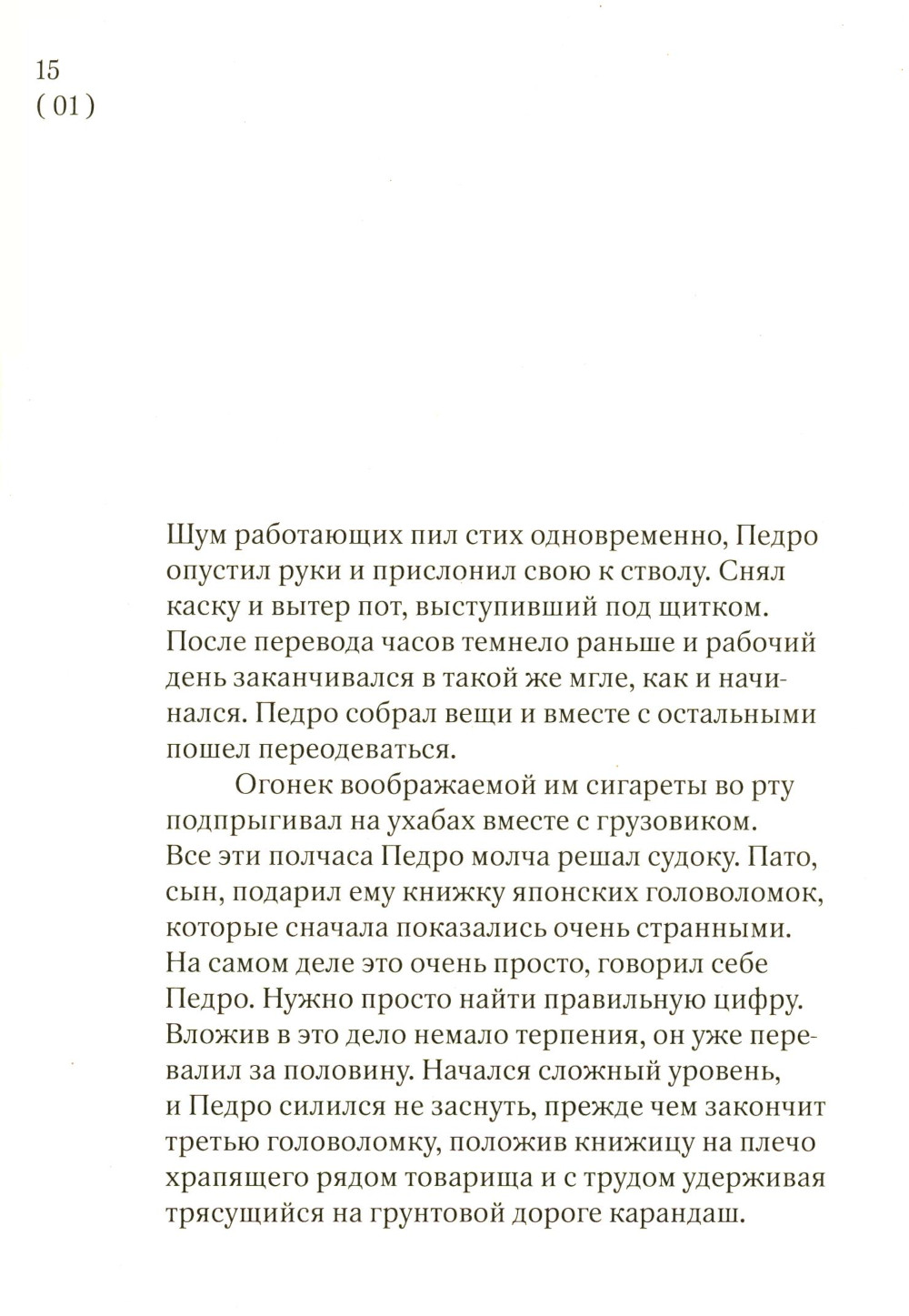 15
( 01 )

Шум работающих пил стих одновременно, Педро опустил руки и прислонил свою к стволу. Снял каску и вытер пот, выступивший под щитком. После перевода часов темнело раньше и рабочий день заканчивался в такой же мгле, как и начинался. Педро собрал вещи и вместе с остальными пошел переодеваться.

Огонек воображаемой им сигареты во рту подпрыгивал на ухабах вместе с грузовиком. Все эти полчаса Педро молча решал судоку. Пато, сын, подарил ему книжку японских головоломок, которые сначала показались очень странными. На самом деле это очень просто, говорил себе Педро. Нужно просто найти правильную цифру. Вложив в это дело немало терпения, он уже перевалил за половину. Начался сложный уровень, и Педро силился не заснуть, прежде чем закончит третью головоломку, положив книжицу на плечо храпящего рядом товарища и с трудом удерживая трясущийся на грунтовой дороге карандаш.